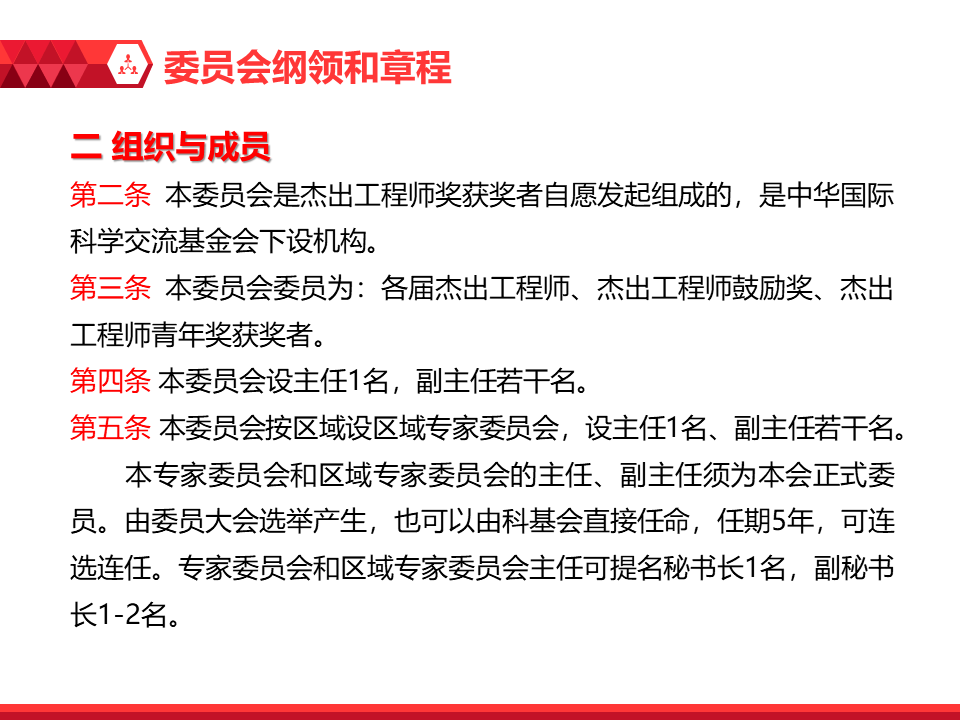 委员会纲领和章程

二 组织与成员

第二条 本委员会是杰出工程师奖获奖者自愿发起组成的，是中华国际科学交流基金会下设机构。

第三条 本委员会委员为：各届杰出工程师、杰出工程师鼓励奖、杰出工程师青年奖获奖者。

第四条 本委员会设主任1名，副主任若干名。

第五条 本委员会按区域设区域专家委员会，设主任1名、副主任若干名。

本专家委员会和区域专家委员会的主任、副主任须为本会正式委员。由委员大会选举产生，也可以由科基会直接任命，任期5年，可连选连任。专家委员会和区域专家委员会主任可提名秘书长1名，副秘书长1-2名。